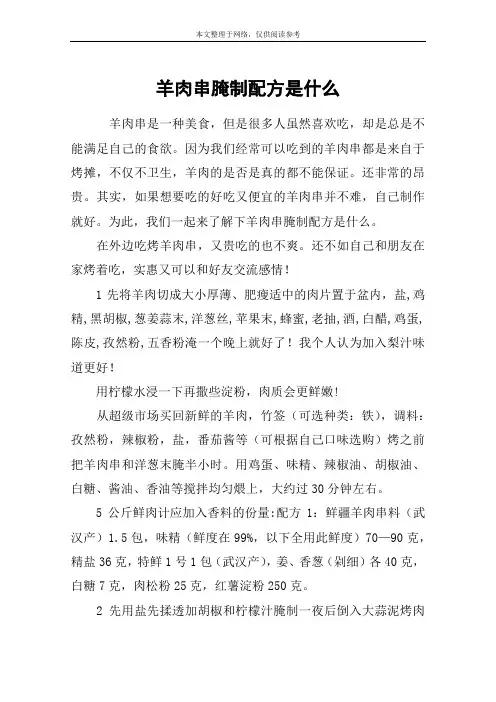 本文整理于网络，仅供阅读参考

羊肉串腌制配方是什么

羊肉串是一种美食，但是很多人虽然喜欢吃，却是总是不能满足自己的食欲。因为我们经常可以吃到的羊肉串都是来自于烤摊，不仅不卫生，羊肉的是否是真的都不能保证。还非常的昂贵。其实，如果想要吃的好吃又便宜的羊肉串并不难，自己制作就好。为此，我们一起来了解下羊肉串腌制配方是什么。

在外边吃烤羊肉串，又贵吃的也不爽。还不如自己和朋友在家烤着吃，实惠又可以和好友交流感情！

1 先将羊肉切成大小厚薄、肥瘦适中的肉片置于盆内，盐,鸡精,黑胡椒,葱姜蒜末,洋葱丝,苹果末,蜂蜜,老抽,酒,白醋,鸡蛋,陈皮,孜然粉,五香粉淹一个晚上就好了！我个人认为加入梨汁味道更好！

用柠檬水浸一下再撒些淀粉，肉质会更鲜嫩！

从超级市场买回新鲜的羊肉，竹签（可选种类：铁），调料：孜然粉，辣椒粉，盐，番茄酱等（可根据自己口味选购）烤之前把羊肉串和洋葱末腌半小时。用鸡蛋、味精、辣椒油、胡椒油、白糖、酱油、香油等搅拌均匀煨上，大约过 30 分钟左右。

5 公斤鲜肉计应加入香料的份量:配方 1：鲜疆羊肉串料（武汉产）1.5 包，味精（鲜度在 99%，以下全用此鲜度）70—90 克，精盐 36 克，特鲜 1 号 1 包（武汉产），姜、香葱（剁细）各 40 克，白糖 7 克，肉松粉 25 克，红薯淀粉 250 克。

2 先用盐先揉透加胡椒和柠檬汁腌制一夜后倒入大蒜泥烤肉